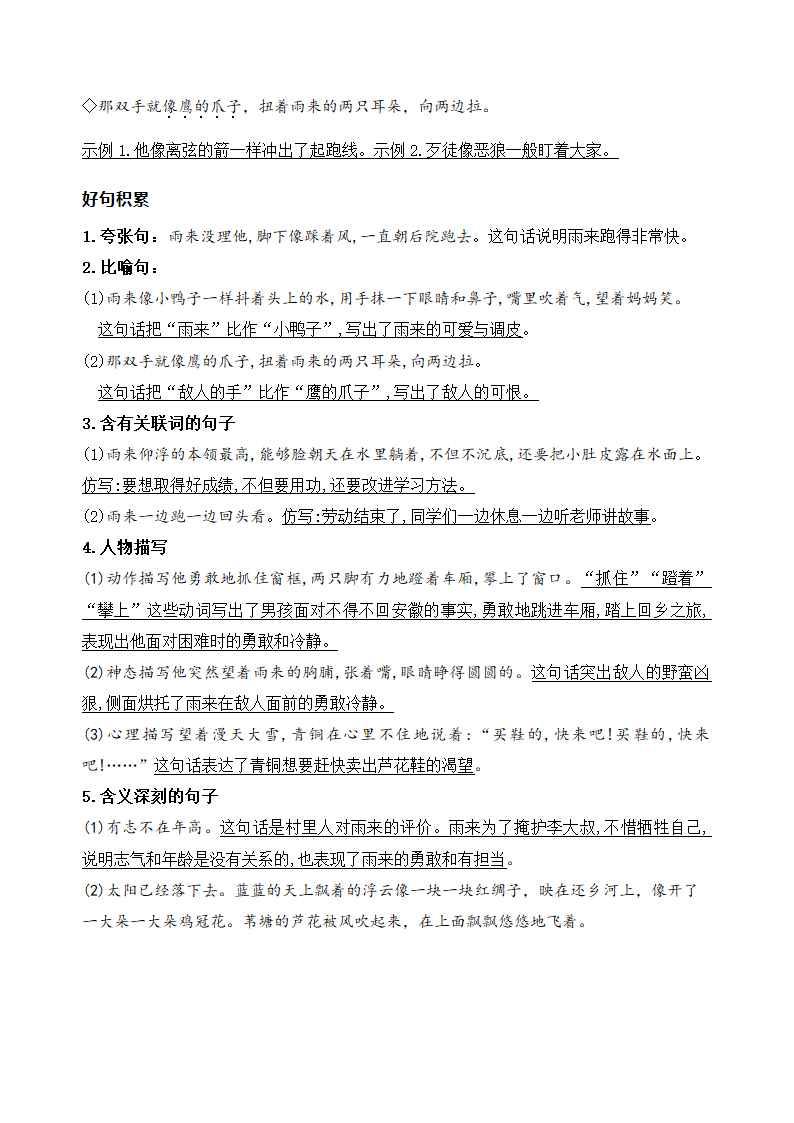 ◇那双手就像鹰的爪子，扭着雨来的两只耳朵，向两边拉。

示例 1.他像离弦的箭一样冲出了起跑线。示例 2.歹徒像恶狼一般盯着大家。

好句积累

1.夸张句：雨来没理他，脚下像踩着风，一直朝后院跑去。这句话说明雨来跑得非常快。

2.比喻句：

(1)雨来像小鸭子一样抖着头上的水，用手抹一下眼睛和鼻子，嘴里吹着气，望着妈妈笑。

这句话把“雨来”比作“小鸭子”，写出了雨来的可爱与调皮。

(2)那双手就像鹰的爪子，扭着雨来的两只耳朵，向两边拉。

这句话把“敌人的手”比作“鹰的爪子”，写出了敌人的可恨。

3.含有关联词的句子

(1)雨来仰浮的本领最高，能够脸朝天在水里躺着，不但不沉底，还要把小肚皮露在水面上。

仿写：要想取得好成绩，不但要用功，还要改进学习方法。

(2)雨来一边跑一边回头看。仿写：劳动结束了，同学们一边休息一边听老师讲故事。

4.人物描写

(1)动作描写他勇敢地抓住窗框，两只脚有力地蹬着车厢，攀上了窗口。“抓住”“蹬着”“攀上”这些动词写出了男孩面对不得不回安徽的事实，勇敢地跳进车厢，踏上回乡之旅，表现出他面对困难时的勇敢和冷静。

(2)神态描写他突然望着雨来的胸脯，张着嘴，眼睛睁得圆圆的。这句话突出敌人的野蛮凶狠，侧面烘托了雨来在敌人面前的勇敢冷静。

(3)心理描写望着漫天大雪，青铜在心里不住地说着：“买鞋的，快来吧！买鞋的，快来吧！……”这句话表达了青铜想要赶快卖出芦花鞋的渴望。

5.含义深刻的句子

(1)有志不在年高。这句话是村里人对雨来的评价。雨来为了掩护李大叔，不惜牺牲自己，说明志气和年龄是没有关系的，也表现了雨来的勇敢和有担当。

(2)太阳已经落下去。蓝蓝的天上飘着的浮云像一块一块红绸子，映在还乡河上，像开了一大朵一大朵鸡冠花。苇塘的芦花被风吹起来，在上面飘飘悠悠地飞着。